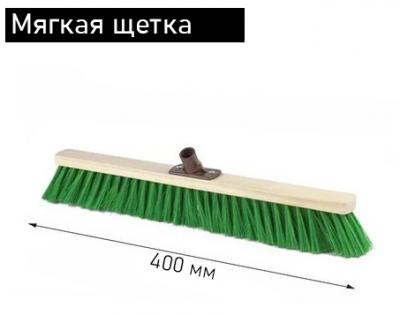 Мягкая щетка

400 мм